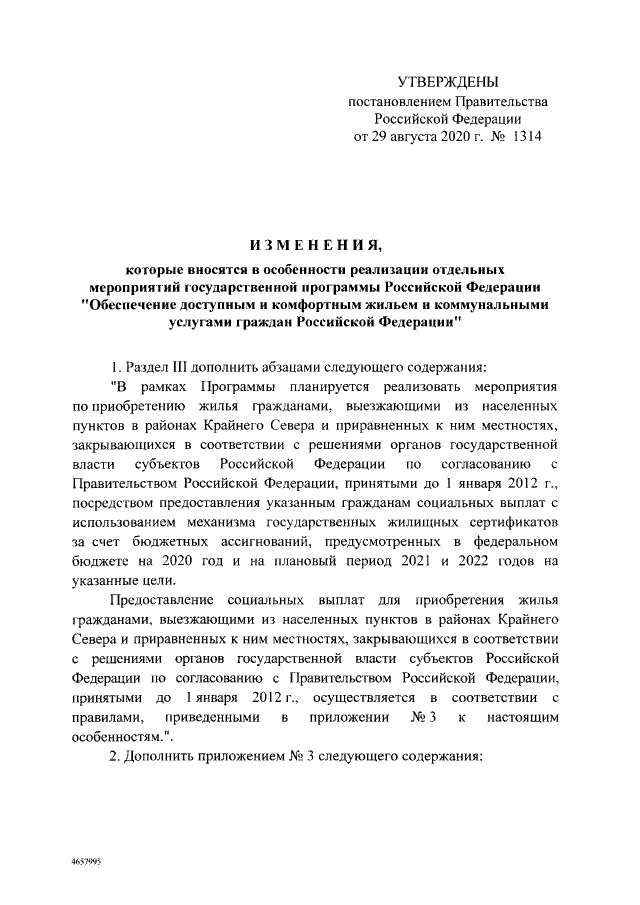 УТВЕРЖДЕНЫ
постановлением Правительства
Российской Федерации
от 29 августа 2020 г. № 1314

ИЗМЕНЕНИЯ,
которые вносятся в особенности реализации отдельных мероприятий государственной программы Российской Федерации "Обеспечение доступным и комфортным жильем и коммунальными услугами граждан Российской Федерации"

1. Раздел III дополнить абзацами следующего содержания:

"В рамках Программы планируется реализовать мероприятия по приобретению жилья гражданами, выезжающими из населенных пунктов в районах Крайнего Севера и приравненных к ним местностях, закрывающихся в соответствии с решениями органов государственной власти субъектов Российской Федерации по согласованию с Правительством Российской Федерации, принятыми до 1 января 2012 г., посредством предоставления указанным гражданам социальных выплат с использованием механизма государственных жилищных сертификатов за счет бюджетных ассигнований, предусмотренных в федеральном бюджете на 2020 год и на плановый период 2021 и 2022 годов на указанные цели.

Предоставление социальных выплат для приобретения жилья гражданами, выезжающими из населенных пунктов в районах Крайнего Севера и приравненных к ним местностях, закрывающихся в соответствии с решениями органов государственной власти субъектов Российской Федерации по согласованию с Правительством Российской Федерации, принятыми до 1 января 2012 г., осуществляется в соответствии с правилами, приведенными в приложении № 3 к настоящим особенностям.".

2. Дополнить приложением № 3 следующего содержания:

4657995